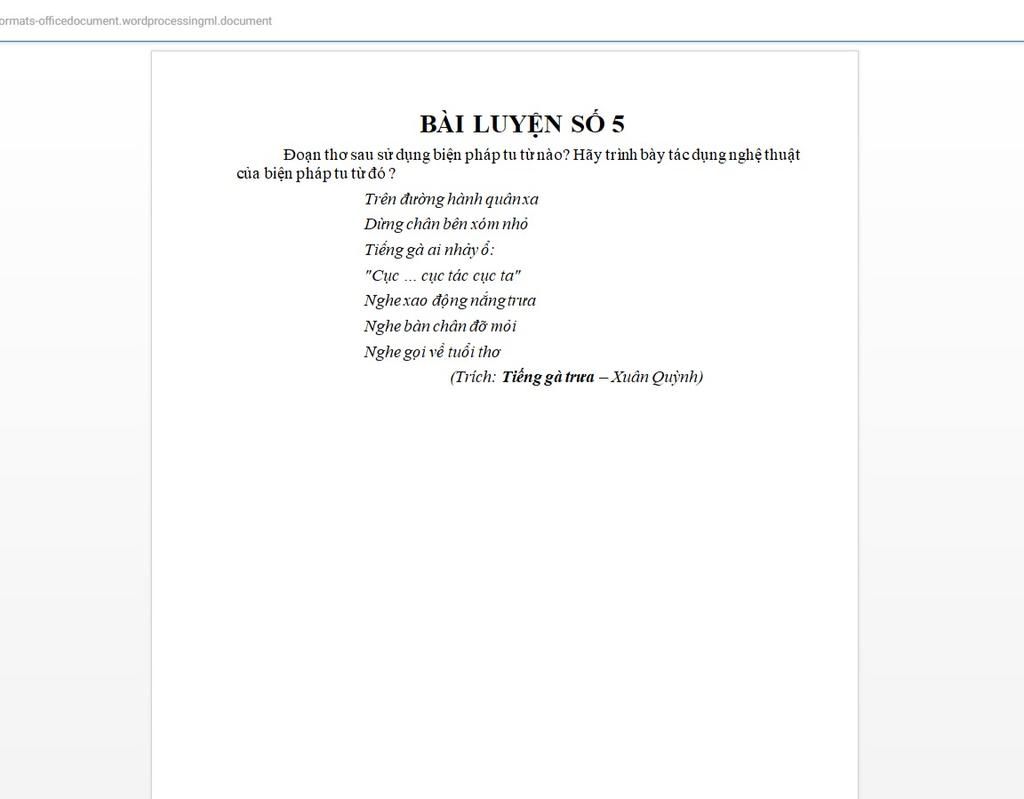 ormats-officedocument.wordprocessingml.document

BÀI LUYỆN SỐ 5

Đoạn thơ sau sử dụng biện pháp tu từ nào? Hãy trình bày tác dụng nghệ thuật của biện pháp tu từ đó ?

Trên đường hành quân xa
Dừng chân bên xóm nhỏ
Tiếng gà ai nhảy ổ:
"Cục ... cục tác cục ta"
Nghe xao động nắng trưa
Nghe bàn chân đỡ mỏi
Nghe gọi về tuổi thơ
(Trích: Tiếng gà trưa – Xuân Quỳnh)